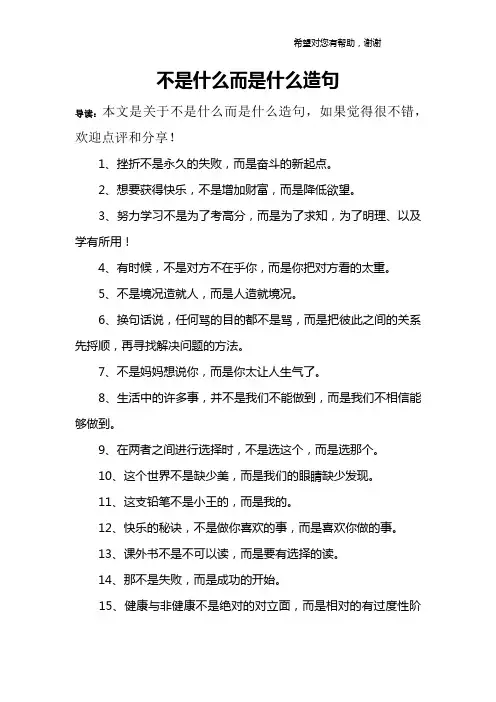 希望对您有帮助，谢谢

不是什么而是什么造句

导读：本文是关于不是什么而是什么造句，如果觉得很不错，欢迎点评和分享！

1、挫折不是永久的失败，而是奋斗的新起点。

2、想要获得快乐，不是增加财富，而是降低欲望。

3、努力学习不是为了考高分，而是为了求知，为了明理、以及学有所用！

4、有时候，不是对方不在乎你，而是你把对方看的太重。

5、不是境况造就人，而是人造就境况。

6、换句话说，任何骂的目的都不是骂，而是把彼此之间的关系先捋顺，再寻找解决问题的方法。

7、不是妈妈想说你，而是你太让人生气了。

8、生活中的许多事，并不是我们不能做到，而是我们不相信能够做到。

9、在两者之间进行选择时，不是选这个，而是选那个。

10、这个世界不是缺少美，而是我们的眼睛缺少发现。

11、这支铅笔不是小王的，而是我的。

12、快乐的秘诀，不是做你喜欢的事，而是喜欢你做的事。

13、课外书不是不可以读，而是要有选择的读。

14、那不是失败，而是成功的开始。

15、健康与非健康不是绝对的对立面，而是相对的有过度性阶